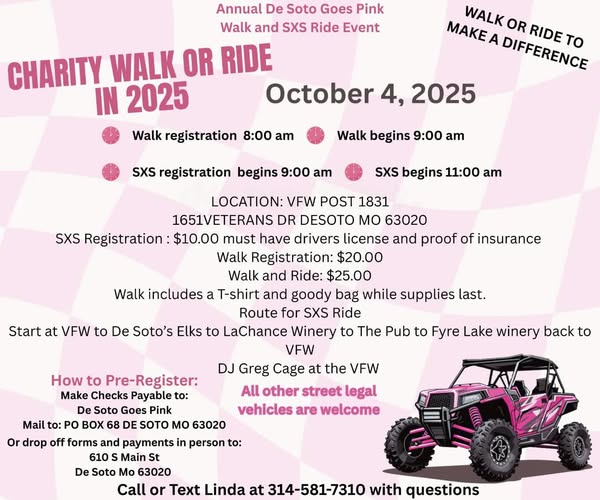 Annual De Soto Goes Pink
Walk and SXS Ride Event

WALK OR RIDE TO MAKE A DIFFERENCE

CHARITY WALK OR RIDE IN 2025

October 4, 2025

Walk registration 8:00 am
Walk begins 9:00 am

SXS registration begins 9:00 am
SXS begins 11:00 am

LOCATION: VFW POST 1831
1651VETERANS DR DESOTO MO 63020
SXS Registration : $10.00 must have drivers license and proof of insurance
Walk Registration: $20.00
Walk and Ride: $25.00
Walk includes a T-shirt and goody bag while supplies last.
Route for SXS Ride
Start at VFW to De Soto's Elks to LaChance Winery to The Pub to Fyre Lake winery back to VFW
DJ Greg Cage at the VFW

How to Pre-Register:
Make Checks Payable to:
De Soto Goes Pink
Mail to: PO BOX 68 DE SOTO MO 63020
Or drop off forms and payments in person to:
610 S Main St
De Soto Mo 63020

All other street legal vehicles are welcome

Call or Text Linda at 314-581-7310 with questions